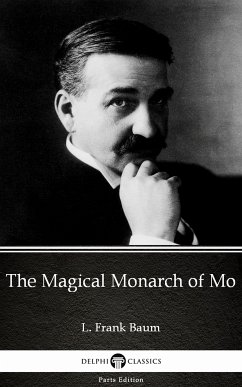 The Magical Monarch of Mo

L. Frank Baum

DELPHI CLASSICS

Parts Edition